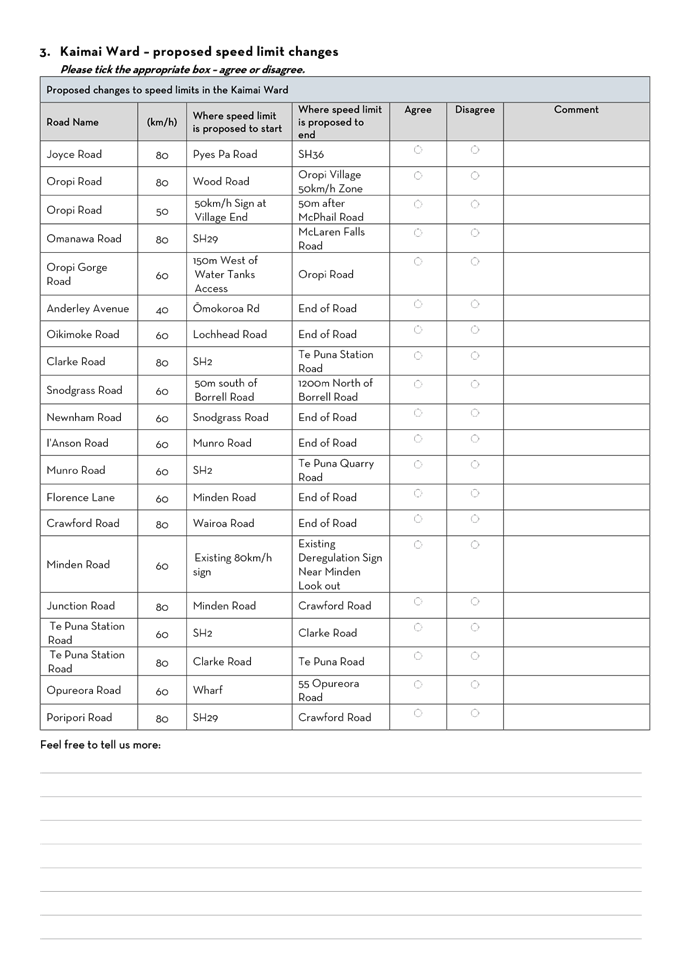 3. Kaimai Ward – proposed speed limit changes

Please tick the appropriate box – agree or disagree.

Proposed changes to speed limits in the Kaimai Ward

| Road Name | (km/h) | Where speed limit is proposed to start | Where speed limit is proposed to end | Agree | Disagree | Comment |
|---|---|---|---|---|---|---|
| Joyce Road | 80 | Pyes Pa Road | SH36 | | | |
| Oropi Road | 80 | Wood Road | Oropi Village 50km/h Zone | | | |
| Oropi Road | 50 | 50km/h Sign at Village End | 50m after McPhail Road | | | |
| Omanawa Road | 80 | SH29 | McLaren Falls Road | | | |
| Oropi Gorge Road | 60 | 150m West of Water Tanks Access | Oropi Road | | | |
| Anderley Avenue | 40 | Ōmokoroa Rd | End of Road | | | |
| Oikimoke Road | 60 | Lochhead Road | End of Road | | | |
| Clarke Road | 80 | SH2 | Te Puna Station Road | | | |
| Snodgrass Road | 60 | 50m south of Borrell Road | 1200m North of Borrell Road | | | |
| Newnham Road | 60 | Snodgrass Road | End of Road | | | |
| I'Anson Road | 60 | Munro Road | End of Road | | | |
| Munro Road | 60 | SH2 | Te Puna Quarry Road | | | |
| Florence Lane | 60 | Minden Road | End of Road | | | |
| Crawford Road | 80 | Wairoa Road | End of Road | | | |
| Minden Road | 60 | Existing 80km/h sign | Existing Deregulation Sign Near Minden Look out | | | |
| Junction Road | 80 | Minden Road | Crawford Road | | | |
| Te Puna Station Road | 60 | SH2 | Clarke Road | | | |
| Te Puna Station Road | 80 | Clarke Road | Te Puna Road | | | |
| Opureora Road | 60 | Wharf | 55 Opureora Road | | | |
| Poripori Road | 80 | SH29 | Crawford Road | | | |

Feel free to tell us more: